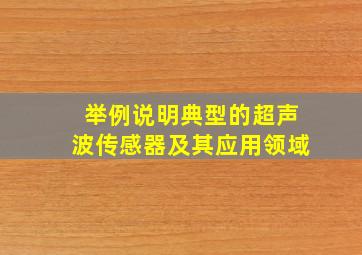 举例说明典型的超声波传感器及其应用领域